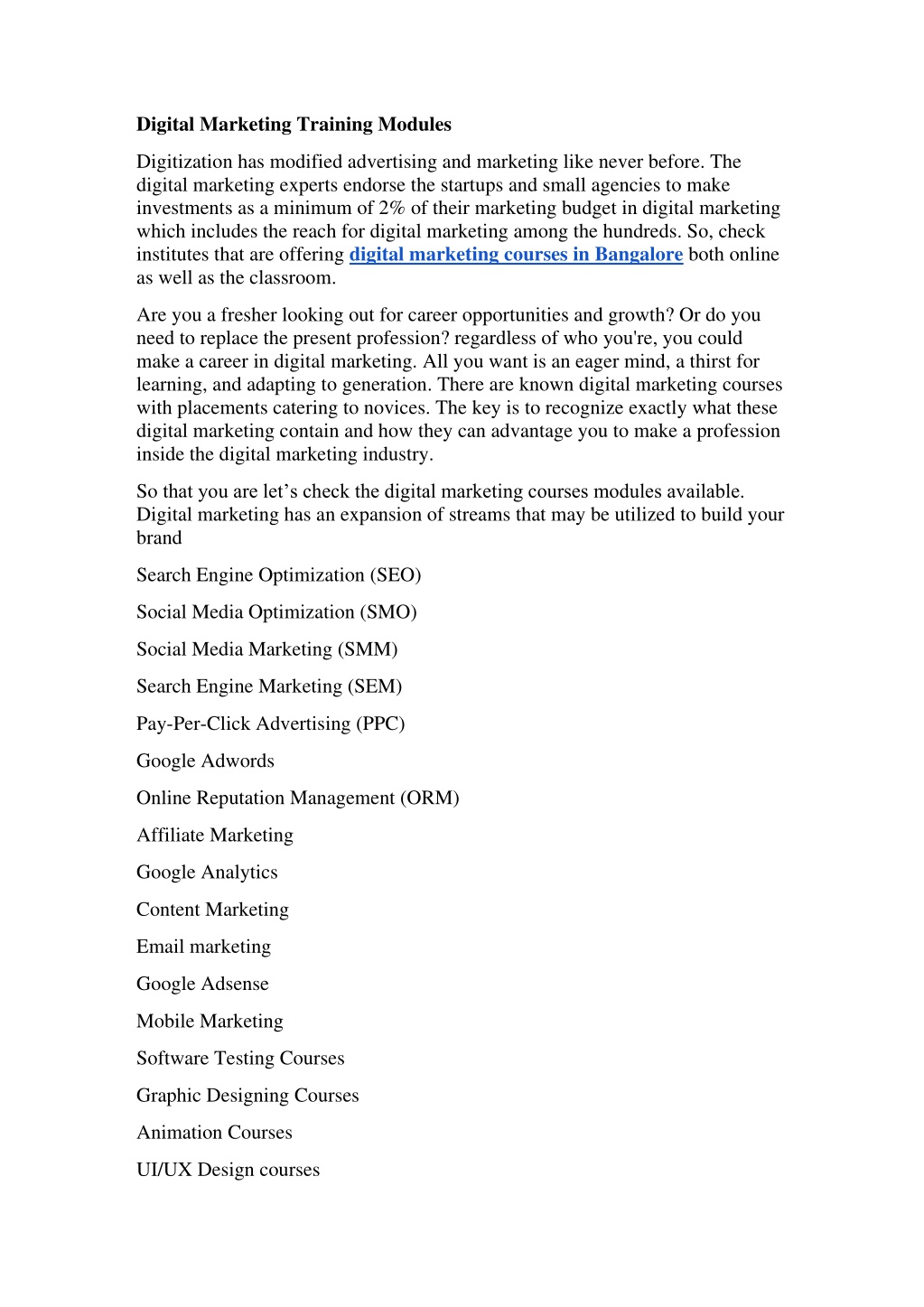 Digital Marketing Training Modules

Digitization has modified advertising and marketing like never before. The digital marketing experts endorse the startups and small agencies to make investments as a minimum of 2% of their marketing budget in digital marketing which includes the reach for digital marketing among the hundreds. So, check institutes that are offering digital marketing courses in Bangalore both online as well as the classroom.

Are you a fresher looking out for career opportunities and growth? Or do you need to replace the present profession? regardless of who you're, you could make a career in digital marketing. All you want is an eager mind, a thirst for learning, and adapting to generation. There are known digital marketing courses with placements catering to novices. The key is to recognize exactly what these digital marketing contain and how they can advantage you to make a profession inside the digital marketing industry.

So that you are let’s check the digital marketing courses modules available. Digital marketing has an expansion of streams that may be utilized to build your brand

Search Engine Optimization (SEO)

Social Media Optimization (SMO)

Social Media Marketing (SMM)

Search Engine Marketing (SEM)

Pay-Per-Click Advertising (PPC)

Google Adwords

Online Reputation Management (ORM)

Affiliate Marketing

Google Analytics

Content Marketing

Email marketing

Google Adsense

Mobile Marketing

Software Testing Courses

Graphic Designing Courses

Animation Courses

UI/UX Design courses